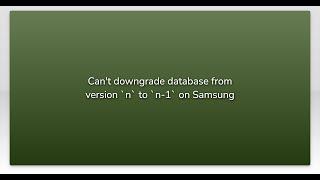 Can't downgrade database from version `n` to `n-1` on Samsung